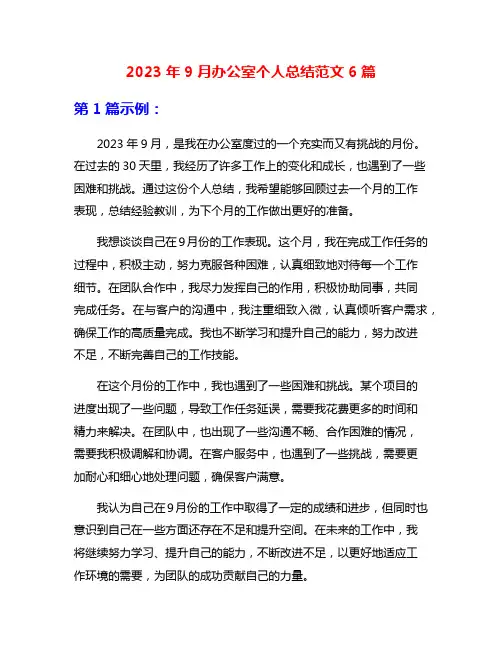 2023 年 9 月办公室个人总结范文 6 篇

第 1 篇示例：

2023 年 9 月，是我在办公室度过的一个充实而又有挑战的月份。在过去的 30 天里，我经历了许多工作上的变化和成长，也遇到了一些困难和挑战。通过这份个人总结，我希望能够回顾过去一个月的工作表现，总结经验教训，为下个月的工作做出更好的准备。

我想谈谈自己在 9 月份的工作表现。这个月，我在完成工作任务的过程中，积极主动，努力克服各种困难，认真细致地对待每一个工作细节。在团队合作中，我尽力发挥自己的作用，积极协助同事，共同完成任务。在与客户的沟通中，我注重细致入微，认真倾听客户需求，确保工作的高质量完成。我也不断学习和提升自己的能力，努力改进不足，不断完善自己的工作技能。

在这个月份的工作中，我也遇到了一些困难和挑战。某个项目的进度出现了一些问题，导致工作任务延误，需要我花费更多的时间和精力来解决。在团队中，也出现了一些沟通不畅、合作困难的情况，需要我积极调解和协调。在客户服务中，也遇到了一些挑战，需要更加耐心和细心地处理问题，确保客户满意。

我认为自己在 9 月份的工作中取得了一定的成绩和进步，但同时也意识到自己在一些方面还存在不足和提升空间。在未来的工作中，我将继续努力学习、提升自己的能力，不断改进不足，以更好地适应工作环境的需要，为团队的成功贡献自己的力量。